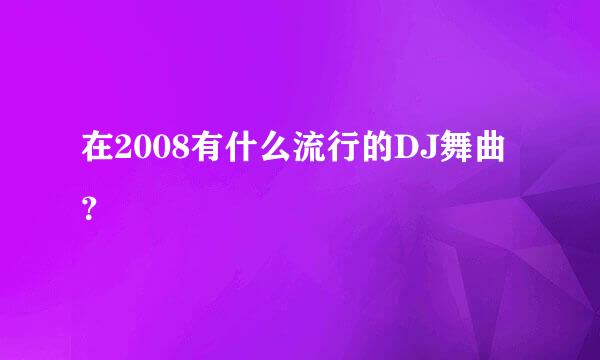 在2008有什么流行的DJ舞曲?